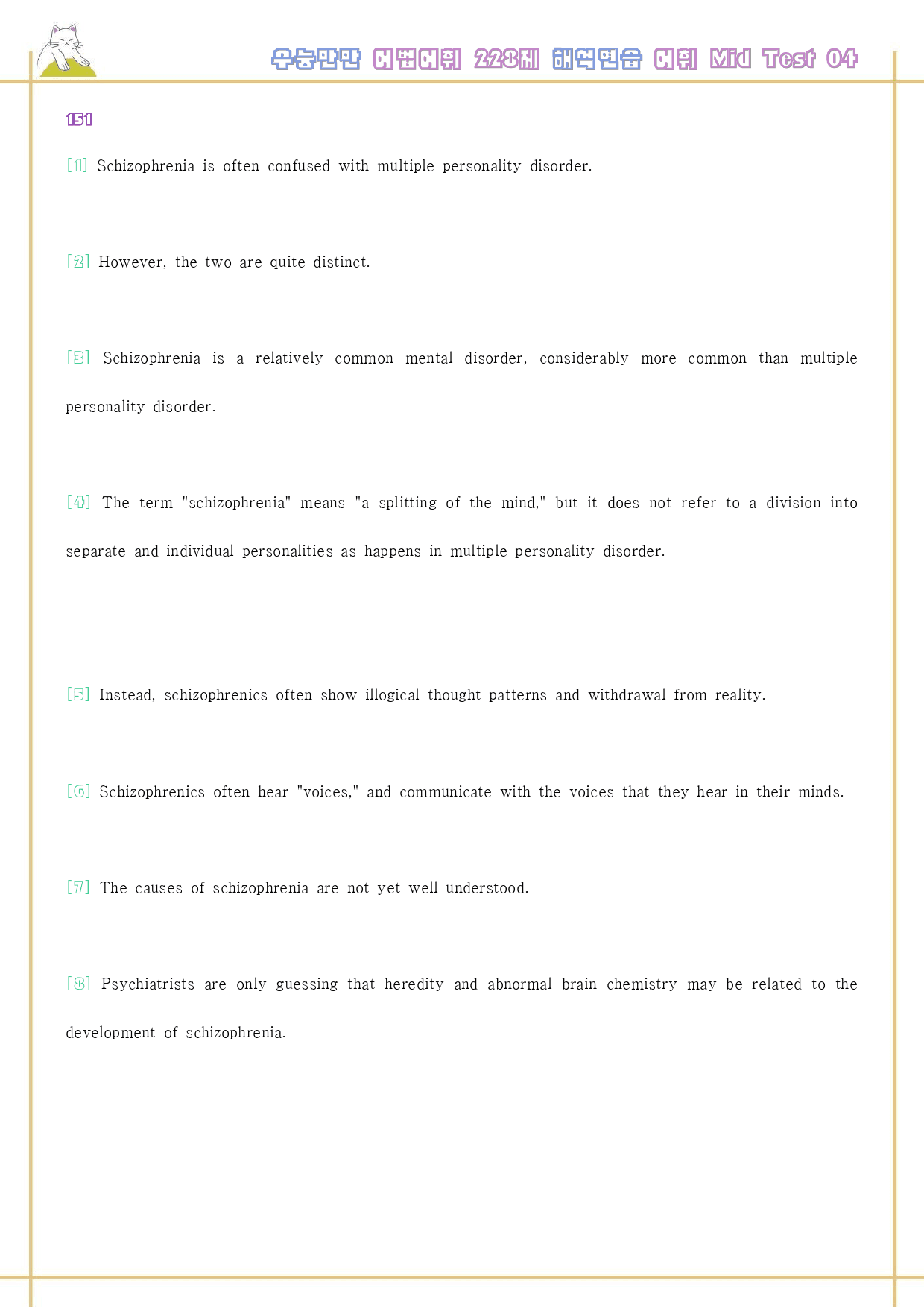 수능만만 어법어휘 228제 해석연습 어휘 Mid Test 04

151

[1] Schizophrenia is often confused with multiple personality disorder.

[2] However, the two are quite distinct.

[3] Schizophrenia is a relatively common mental disorder, considerably more common than multiple personality disorder.

[4] The term "schizophrenia" means "a splitting of the mind," but it does not refer to a division into separate and individual personalities as happens in multiple personality disorder.

[5] Instead, schizophrenics often show illogical thought patterns and withdrawal from reality.

[6] Schizophrenics often hear "voices," and communicate with the voices that they hear in their minds.

[7] The causes of schizophrenia are not yet well understood.

[8] Psychiatrists are only guessing that heredity and abnormal brain chemistry may be related to the development of schizophrenia.